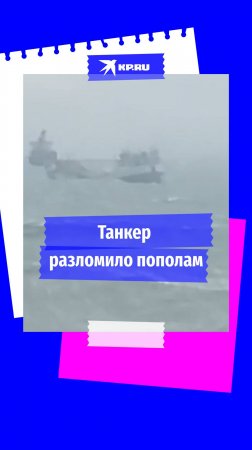 KP.RU

Танкер разломило пополам